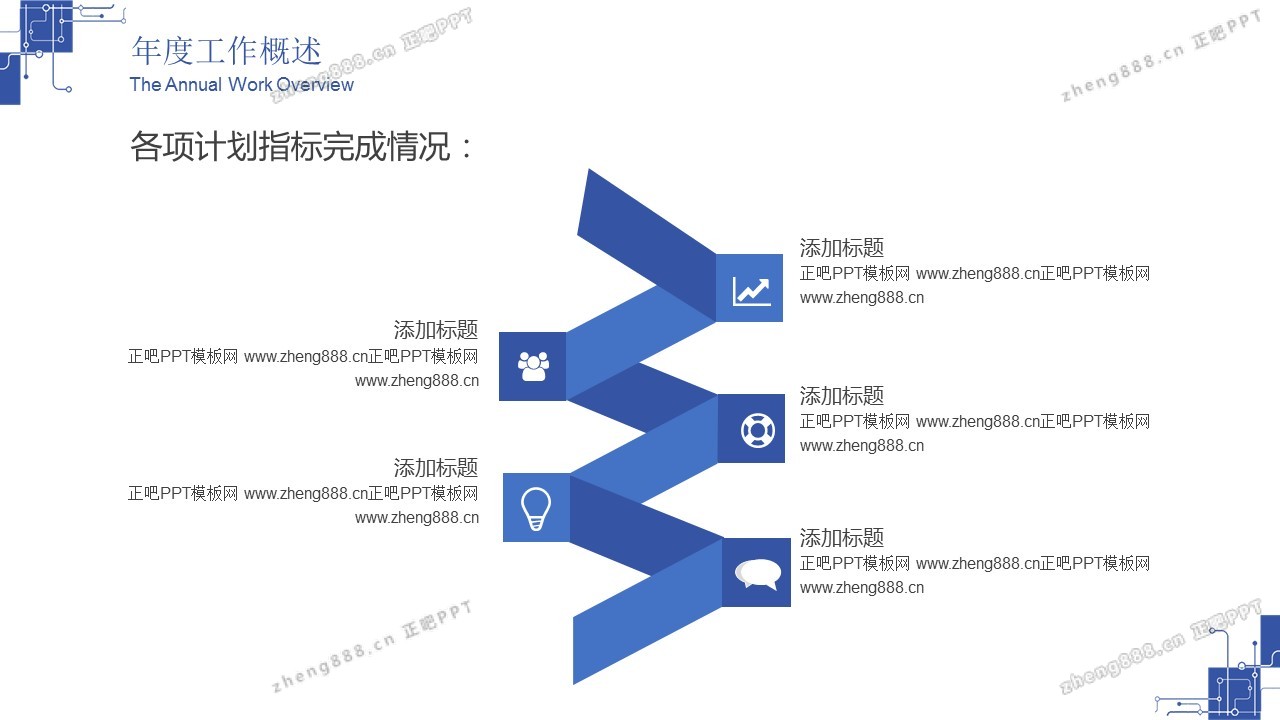 年度工作概述
The Annual Work Overview

各项计划指标完成情况：

添加标题
正吧PPT模板网 www.zheng888.cn正吧PPT模板网 www.zheng888.cn

添加标题
正吧PPT模板网 www.zheng888.cn正吧PPT模板网 www.zheng888.cn

添加标题
正吧PPT模板网 www.zheng888.cn正吧PPT模板网 www.zheng888.cn

添加标题
正吧PPT模板网 www.zheng888.cn正吧PPT模板网 www.zheng888.cn

添加标题
正吧PPT模板网 www.zheng888.cn正吧PPT模板网 www.zheng888.cn

zheng888.cn 正吧PPT